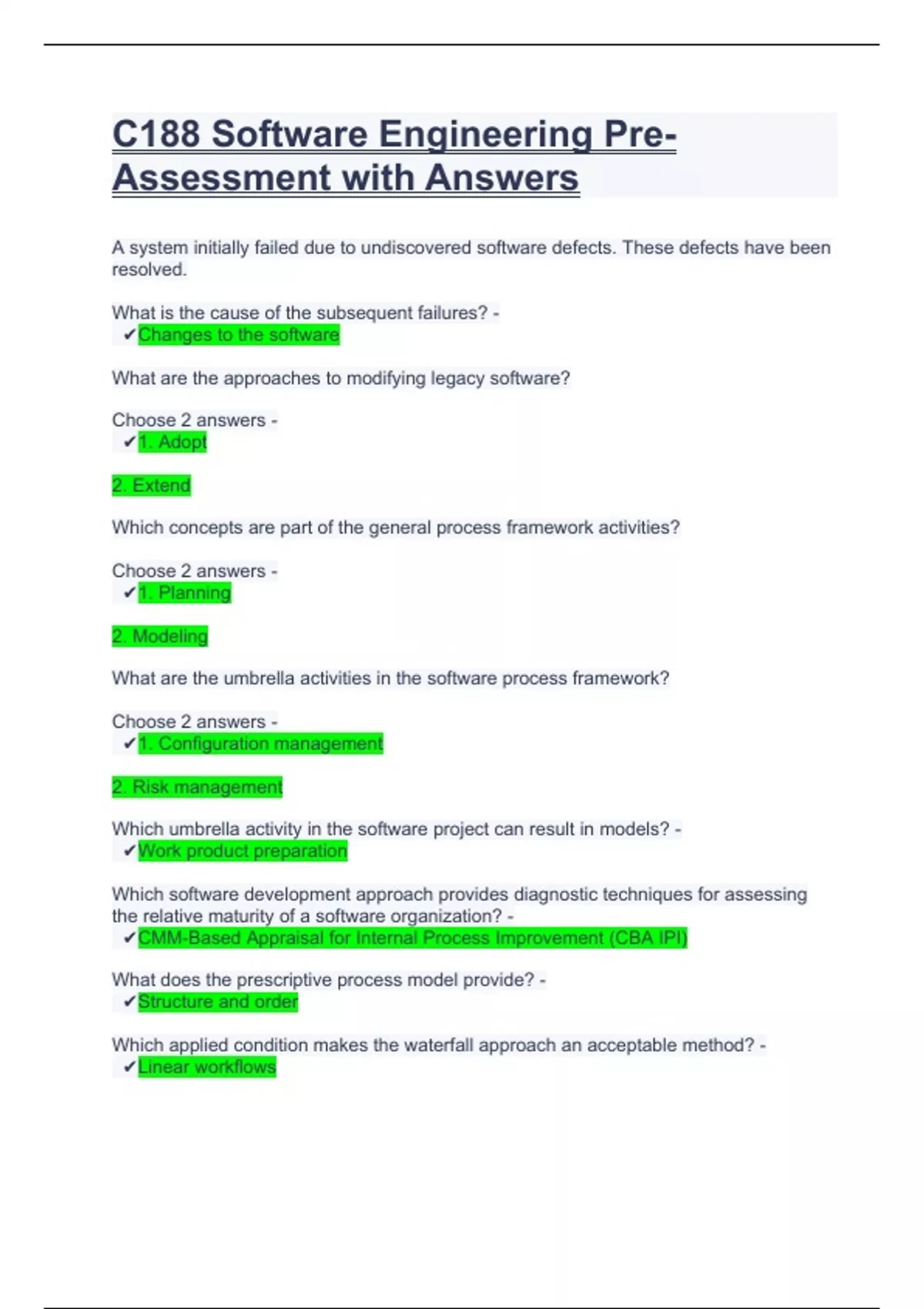 C188 Software Engineering Pre-Assessment with Answers

A system initially failed due to undiscovered software defects. These defects have been resolved.

What is the cause of the subsequent failures? -
✔Changes to the software

What are the approaches to modifying legacy software?

Choose 2 answers -
✔1. Adopt

2. Extend

Which concepts are part of the general process framework activities?

Choose 2 answers -
✔1. Planning

2. Modeling

What are the umbrella activities in the software process framework?

Choose 2 answers -
✔1. Configuration management

2. Risk management

Which umbrella activity in the software project can result in models? -
✔Work product preparation

Which software development approach provides diagnostic techniques for assessing the relative maturity of a software organization? -
✔CMM-Based Appraisal for Internal Process Improvement (CBA IPI)

What does the prescriptive process model provide? -
✔Structure and order

Which applied condition makes the waterfall approach an acceptable method? -
✔Linear workflows